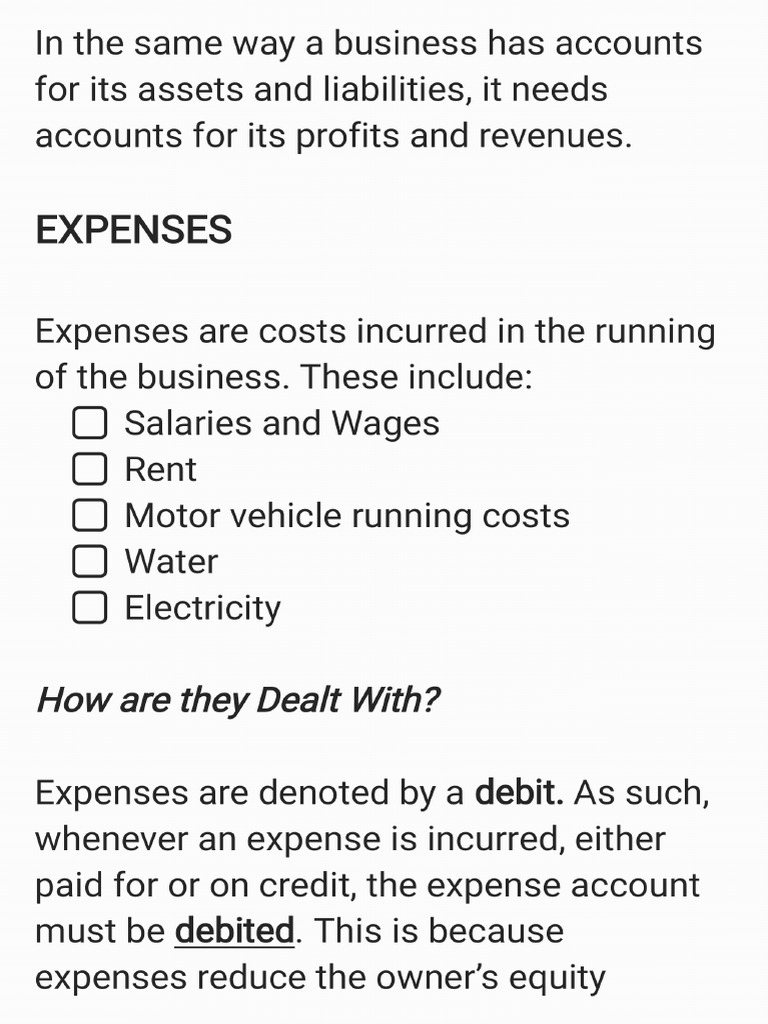 In the same way a business has accounts for its assets and liabilities, it needs accounts for its profits and revenues.

EXPENSES

Expenses are costs incurred in the running of the business. These include:
☐ Salaries and Wages
☐ Rent
☐ Motor vehicle running costs
☐ Water
☐ Electricity

How are they Dealt With?

Expenses are denoted by a debit. As such, whenever an expense is incurred, either paid for or on credit, the expense account must be debited. This is because expenses reduce the owner's equity